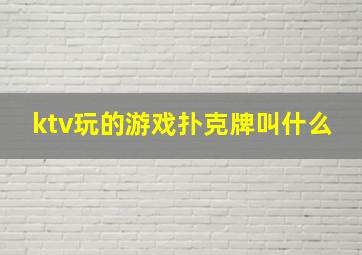 ktv玩的游戏扑克牌叫什么